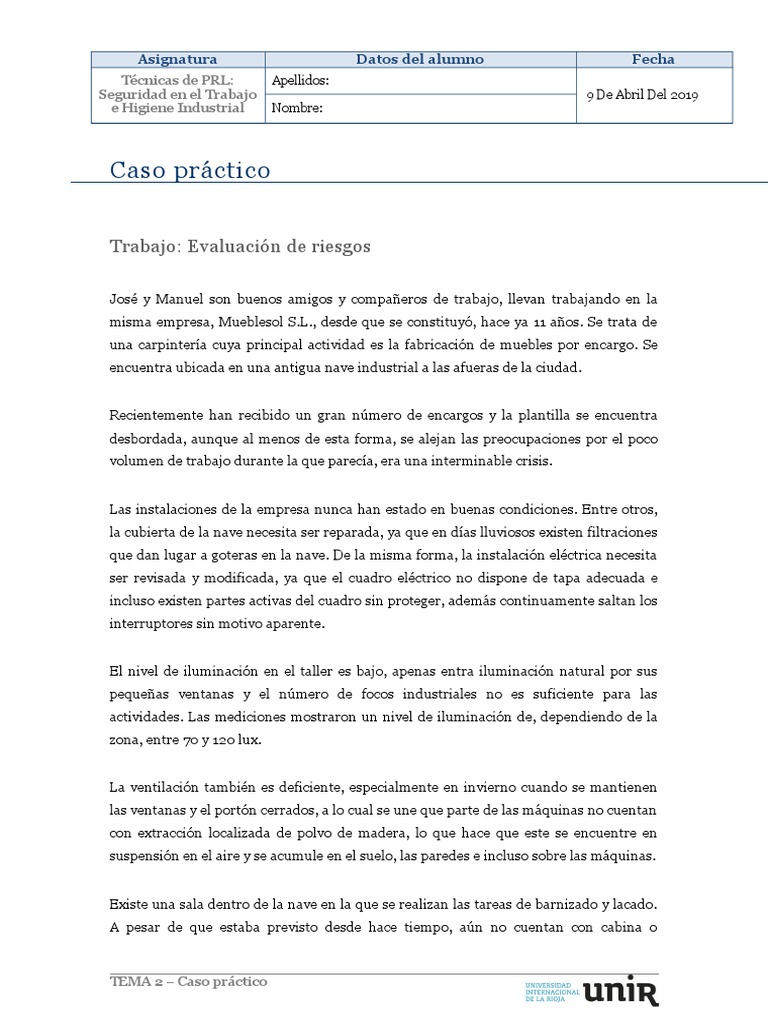 | Asignatura | Datos del alumno | Fecha |
|---|---|---|
| Técnicas de PRL: Seguridad en el Trabajo e Higiene Industrial | Apellidos: | 9 De Abril Del 2019 |
| | Nombre: | |

Caso práctico

Trabajo: Evaluación de riesgos

José y Manuel son buenos amigos y compañeros de trabajo, llevan trabajando en la misma empresa, Mueblesol S.L., desde que se constituyó, hace ya 11 años. Se trata de una carpintería cuya principal actividad es la fabricación de muebles por encargo. Se encuentra ubicada en una antigua nave industrial a las afueras de la ciudad.

Recientemente han recibido un gran número de encargos y la plantilla se encuentra desbordada, aunque al menos de esta forma, se alejan las preocupaciones por el poco volumen de trabajo durante la que parecía, era una interminable crisis.

Las instalaciones de la empresa nunca han estado en buenas condiciones. Entre otros, la cubierta de la nave necesita ser reparada, ya que en días lluviosos existen filtraciones que dan lugar a goteras en la nave. De la misma forma, la instalación eléctrica necesita ser revisada y modificada, ya que el cuadro eléctrico no dispone de tapa adecuada e incluso existen partes activas del cuadro sin proteger, además continuamente saltan los interruptores sin motivo aparente.

El nivel de iluminación en el taller es bajo, apenas entra iluminación natural por sus pequeñas ventanas y el número de focos industriales no es suficiente para las actividades. Las mediciones mostraron un nivel de iluminación de, dependiendo de la zona, entre 70 y 120 lux.

La ventilación también es deficiente, especialmente en invierno cuando se mantienen las ventanas y el portón cerrados, a lo cual se une que parte de las máquinas no cuentan con extracción localizada de polvo de madera, lo que hace que este se encuentre en suspensión en el aire y se acumule en el suelo, las paredes e incluso sobre las máquinas.

Existe una sala dentro de la nave en la que se realizan las tareas de barnizado y lacado. A pesar de que estaba previsto desde hace tiempo, aún no cuentan con cabina o

TEMA 2 – Caso práctico

UNIVERSIDAD INTERNACIONAL DE LA RIOJA unir